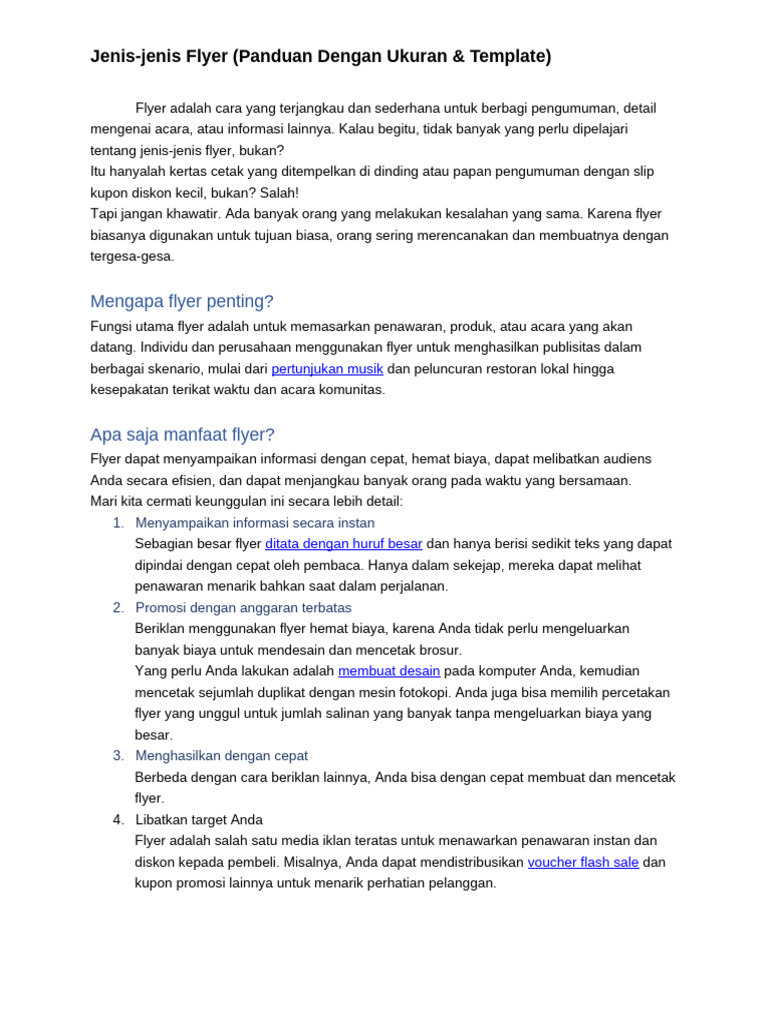 Jenis-jenis Flyer (Panduan Dengan Ukuran & Template)

Flyer adalah cara yang terjangkau dan sederhana untuk berbagi pengumuman, detail mengenai acara, atau informasi lainnya. Kalau begitu, tidak banyak yang perlu dipelajari tentang jenis-jenis flyer, bukan?
Itu hanyalah kertas cetak yang ditempelkan di dinding atau papan pengumuman dengan slip kupon diskon kecil, bukan? Salah!
Tapi jangan khawatir. Ada banyak orang yang melakukan kesalahan yang sama. Karena flyer biasanya digunakan untuk tujuan biasa, orang sering merencanakan dan membuatnya dengan tergesa-gesa.

Mengapa flyer penting?

Fungsi utama flyer adalah untuk memasarkan penawaran, produk, atau acara yang akan datang. Individu dan perusahaan menggunakan flyer untuk menghasilkan publisitas dalam berbagai skenario, mulai dari pertunjukan musik dan peluncuran restoran lokal hingga kesepakatan terikat waktu dan acara komunitas.

Apa saja manfaat flyer?

Flyer dapat menyampaikan informasi dengan cepat, hemat biaya, dapat melibatkan audiens Anda secara efisien, dan dapat menjangkau banyak orang pada waktu yang bersamaan.
Mari kita cermati keunggulan ini secara lebih detail:
1. Menyampaikan informasi secara instan
Sebagian besar flyer ditata dengan huruf besar dan hanya berisi sedikit teks yang dapat dipindai dengan cepat oleh pembaca. Hanya dalam sekejap, mereka dapat melihat penawaran menarik bahkan saat dalam perjalanan.
2. Promosi dengan anggaran terbatas
Beriklan menggunakan flyer hemat biaya, karena Anda tidak perlu mengeluarkan banyak biaya untuk mendesain dan mencetak brosur.
Yang perlu Anda lakukan adalah membuat desain pada komputer Anda, kemudian mencetak sejumlah duplikat dengan mesin fotokopi. Anda juga bisa memilih percetakan flyer yang unggul untuk jumlah salinan yang banyak tanpa mengeluarkan biaya yang besar.
3. Menghasilkan dengan cepat
Berbeda dengan cara beriklan lainnya, Anda bisa dengan cepat membuat dan mencetak flyer.
4. Libatkan target Anda
Flyer adalah salah satu media iklan teratas untuk menawarkan penawaran instan dan diskon kepada pembeli. Misalnya, Anda dapat mendistribusikan voucher flash sale dan kupon promosi lainnya untuk menarik perhatian pelanggan.